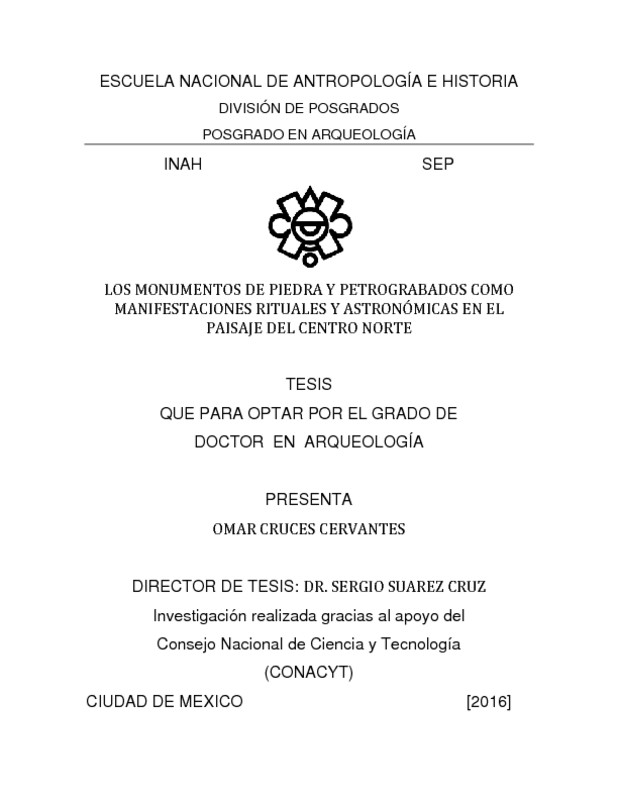 ESCUELA NACIONAL DE ANTROPOLOGÍA E HISTORIA

DIVISIÓN DE POSGRADOS

POSGRADO EN ARQUEOLOGÍA

INAH SEP

LOS MONUMENTOS DE PIEDRA Y PETROGRABADOS COMO MANIFESTACIONES RITUALES Y ASTRONÓMICAS EN EL PAISAJE DEL CENTRO NORTE

TESIS

QUE PARA OPTAR POR EL GRADO DE

DOCTOR EN ARQUEOLOGÍA

PRESENTA

OMAR CRUCES CERVANTES

DIRECTOR DE TESIS: DR. SERGIO SUAREZ CRUZ

Investigación realizada gracias al apoyo del

Consejo Nacional de Ciencia y Tecnología

(CONACYT)

CIUDAD DE MEXICO [2016]